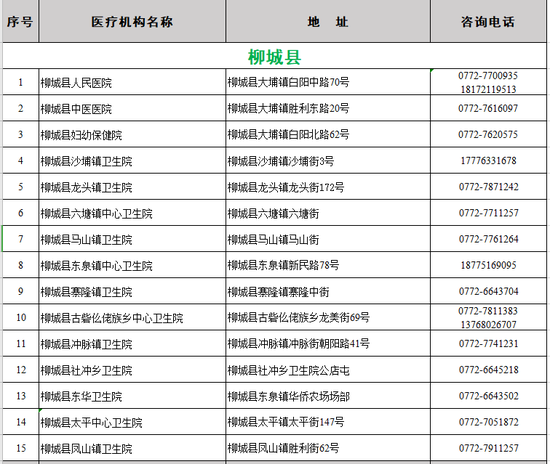 | 序号 | 医疗机构名称 | 地　址 | 咨询电话 |
|---|---|---|---|
| 柳城县 | | | |
| 1 | 柳城县人民医院 | 柳城县大埔镇白阳中路70号 | 0772-7700935 18172119513 |
| 2 | 柳城县中医医院 | 柳城县大埔镇胜利东路20号 | 0772-7616097 |
| 3 | 柳城县妇幼保健院 | 柳城县大埔镇白阳北路62号 | 0772-7620575 |
| 4 | 柳城县沙埔镇卫生院 | 柳城县沙埔镇沙埔街3号 | 17776331678 |
| 5 | 柳城县龙头镇卫生院 | 柳城县龙头镇龙头街172号 | 0772-7871242 |
| 6 | 柳城县六塘镇中心卫生院 | 柳城县六塘镇六塘街 | 0772-7711257 |
| 7 | 柳城县马山镇卫生院 | 柳城县马山镇马山街 | 0772-7761264 |
| 8 | 柳城县东泉镇中心卫生院 | 柳城县东泉镇新民路78号 | 18775169095 |
| 9 | 柳城县寨隆镇卫生院 | 柳城县寨隆镇寨隆中街 | 0772-6643704 |
| 10 | 柳城县古砦仫佬族乡中心卫生院 | 柳城县古砦仫佬族乡龙美街69号 | 0772-7811383 13768026707 |
| 11 | 柳城县冲脉镇卫生院 | 柳城县冲脉镇冲脉街朝阳路41号 | 0772-7741231 |
| 12 | 柳城县社冲乡卫生院 | 柳城县社冲乡卫生院公店屯 | 0772-6645218 |
| 13 | 柳城县东华卫生院 | 柳城县东泉镇华侨农场场部 | 0772-6643502 |
| 14 | 柳城县太平中心卫生院 | 柳城县太平镇太平街147号 | 0772-7051872 |
| 15 | 柳城县凤山镇卫生院 | 柳城县凤山镇胜利街62号 | 0772-7911257 |